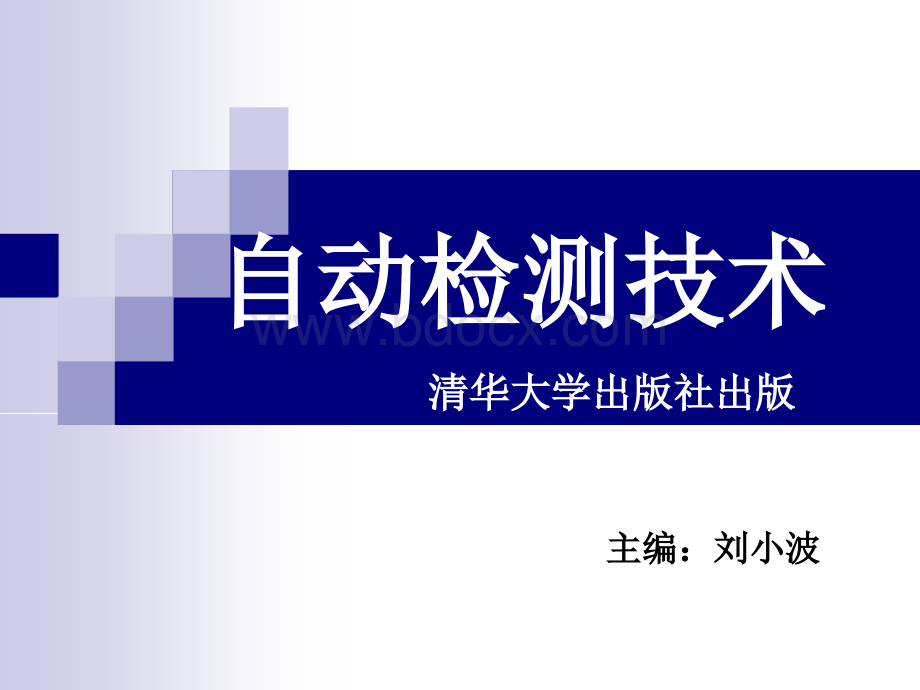 自动检测技术

www.bdocx.com

清华大学出版社出版

主编：刘小波